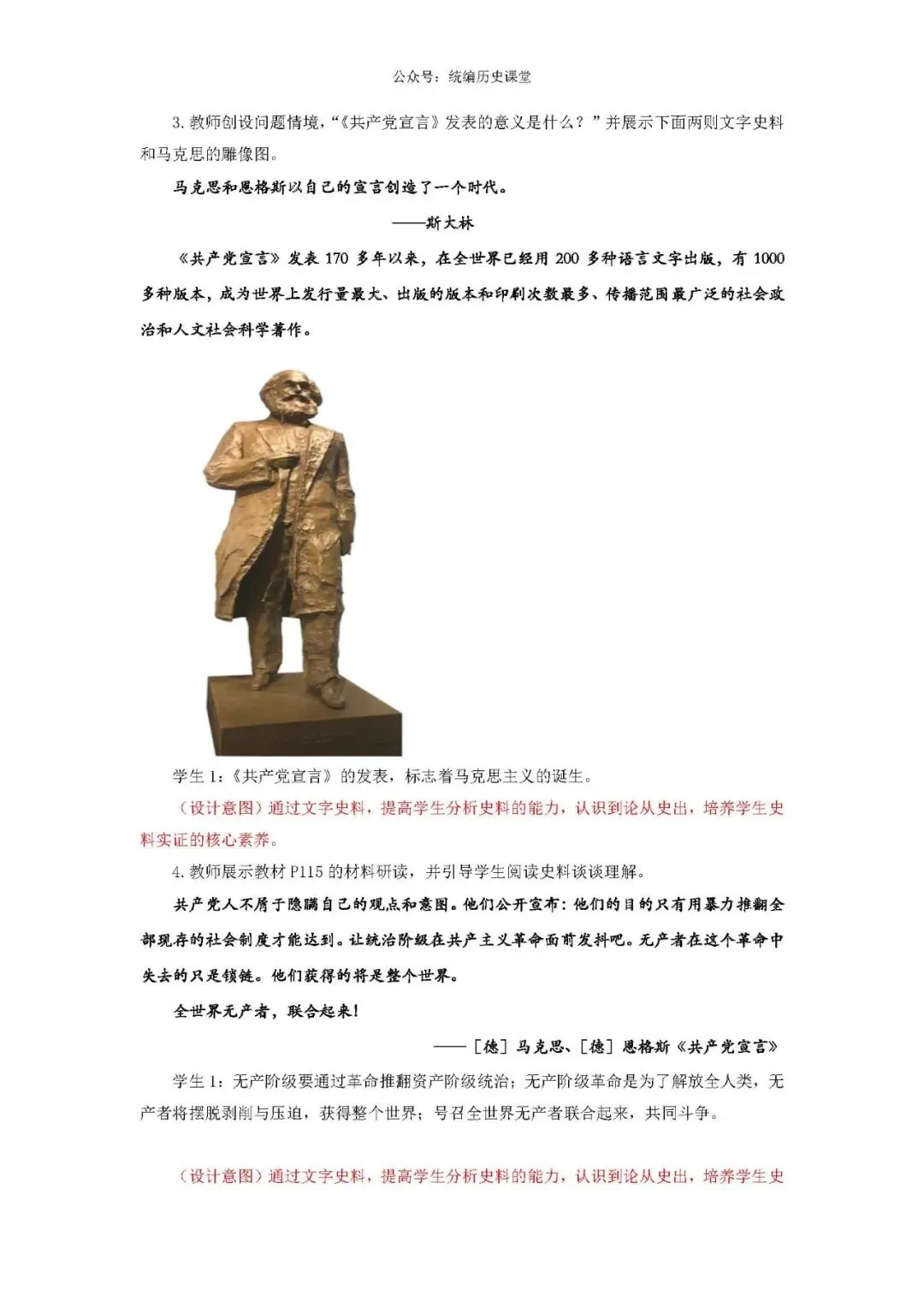 公众号：统编历史课堂

3. 教师创设问题情境，“《共产党宣言》发表的意义是什么？”并展示下面两则文字史料和马克思的雕像图。

马克思和恩格斯以自己的宣言创造了一个时代。

——斯大林

《共产党宣言》发表 170 多年以来，在全世界已经用 200 多种语言文字出版，有 1000 多种版本，成为世界上发行量最大、出版的版本和印刷次数最多、传播范围最广泛的社会政治和人文社会科学著作。

学生 1：《共产党宣言》的发表，标志着马克思主义的诞生。

（设计意图）通过文字史料，提高学生分析史料的能力，认识到论从史出，培养学生史料实证的核心素养。

4. 教师展示教材 P115 的材料研读，并引导学生阅读史料谈谈理解。

共产党人不屑于隐瞒自己的观点和意图。他们公开宣布：他们的目的只有用暴力推翻全部现存的社会制度才能达到。让统治阶级在共产主义革命面前发抖吧。无产者在这个革命中失去的只是锁链。他们获得的将是整个世界。

全世界无产者，联合起来！

——［德］马克思、［德］恩格斯《共产党宣言》

学生 1：无产阶级要通过革命推翻资产阶级统治；无产阶级革命是为了解放全人类，无产者将摆脱剥削与压迫，获得整个世界；号召全世界无产者联合起来，共同斗争。

（设计意图）通过文字史料，提高学生分析史料的能力，认识到论从史出，培养学生史